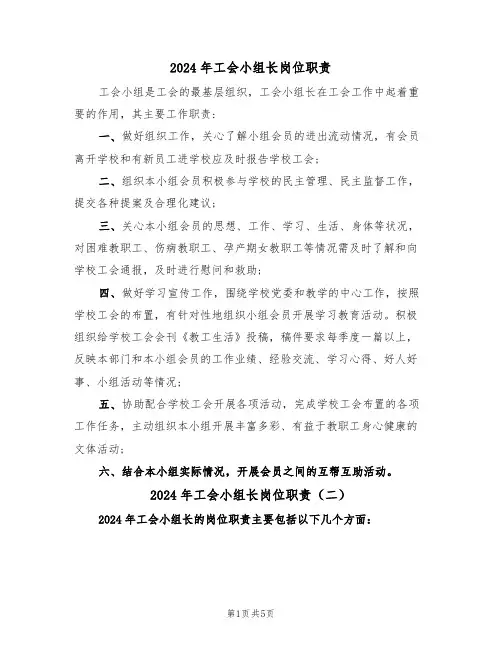 2024 年工会小组长岗位职责

工会小组是工会的最基层组织，工会小组长在工会工作中起着重要的作用，其主要工作职责：

一、做好组织工作，关心了解小组会员的进出流动情况，有会员离开学校和有新员工进学校应及时报告学校工会；

二、组织本小组会员积极参与学校的民主管理、民主监督工作，提交各种提案及合理化建议；

三、关心本小组会员的思想、工作、学习、生活、身体等状况，对困难教职工、伤病教职工、孕产期女教职工等情况需及时了解和向学校工会通报，及时进行慰问和救助；

四、做好学习宣传工作，围绕学校党委和教学的中心工作，按照学校工会的布置，有针对性地组织小组会员开展学习教育活动。积极组织给学校工会会刊《教工生活》投稿，稿件要求每季度一篇以上，反映本部门和本小组会员的工作业绩、经验交流、学习心得、好人好事、小组活动等情况；

五、协助配合学校工会开展各项活动，完成学校工会布置的各项工作任务，主动组织本小组开展丰富多彩、有益于教职工身心健康的文体活动；

六、结合本小组实际情况，开展会员之间的互帮互助活动。

2024 年工会小组长岗位职责（二）

2024 年工会小组长的岗位职责主要包括以下几个方面：

第1页 共5页